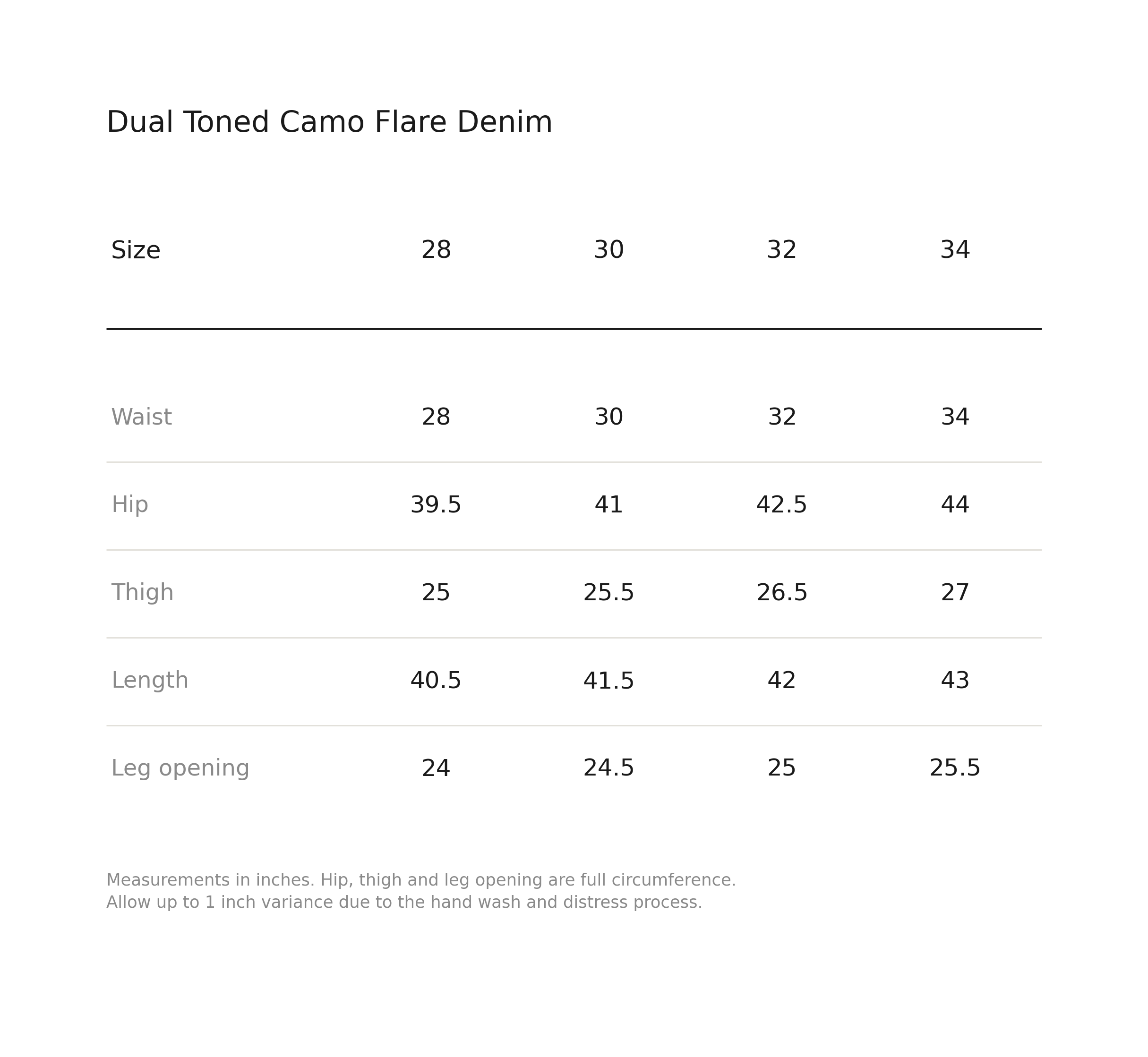 Dual Toned Camo Flare Denim

| Size | 28 | 30 | 32 | 34 |
|---|---|---|---|---|
| Waist | 28 | 30 | 32 | 34 |
| Hip | 39.5 | 41 | 42.5 | 44 |
| Thigh | 25 | 25.5 | 26.5 | 27 |
| Length | 40.5 | 41.5 | 42 | 43 |
| Leg opening | 24 | 24.5 | 25 | 25.5 |

Measurements in inches. Hip, thigh and leg opening are full circumference.
Allow up to 1 inch variance due to the hand wash and distress process.